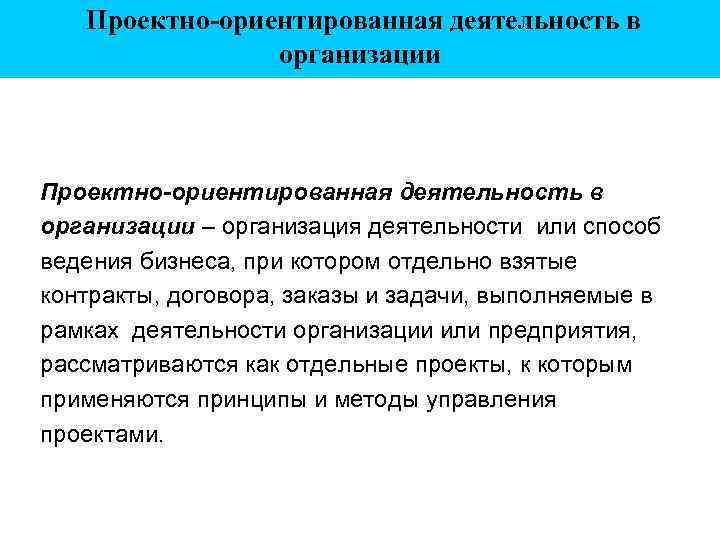 Проектно-ориентированная деятельность в организации

Проектно-ориентированная деятельность в организации – организация деятельности или способ ведения бизнеса, при котором отдельно взятые контракты, договора, заказы и задачи, выполняемые в рамках деятельности организации или предприятия, рассматриваются как отдельные проекты, к которым применяются принципы и методы управления проектами.